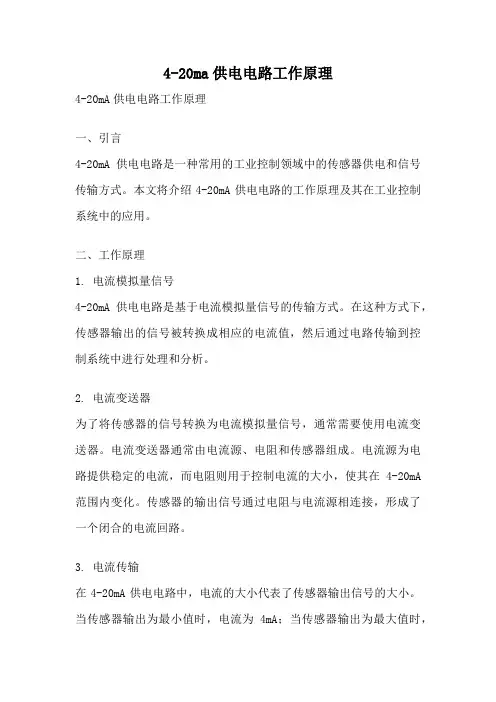 4-20ma 供电电路工作原理

4-20mA 供电电路工作原理

一、引言

4-20mA 供电电路是一种常用的工业控制领域中的传感器供电和信号传输方式。本文将介绍 4-20mA 供电电路的工作原理及其在工业控制系统中的应用。

二、工作原理

1. 电流模拟量信号

4-20mA 供电电路是基于电流模拟量信号的传输方式。在这种方式下，传感器输出的信号被转换成相应的电流值，然后通过电路传输到控制系统中进行处理和分析。

2. 电流变送器

为了将传感器的信号转换为电流模拟量信号，通常需要使用电流变送器。电流变送器通常由电流源、电阻和传感器组成。电流源为电路提供稳定的电流，而电阻则用于控制电流的大小，使其在 4-20mA 范围内变化。传感器的输出信号通过电阻与电流源相连接，形成了一个闭合的电流回路。

3. 电流传输

在 4-20mA 供电电路中，电流的大小代表了传感器输出信号的大小。当传感器输出为最小值时，电流为 4mA；当传感器输出为最大值时，